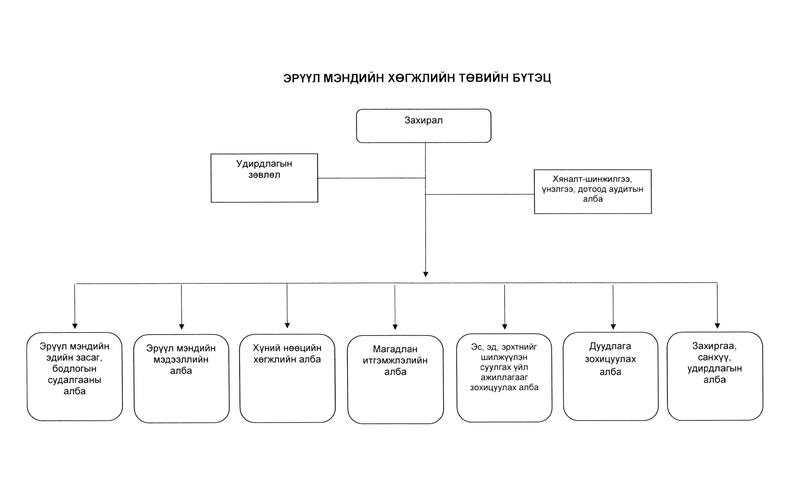 ЭРҮҮЛ МЭНДИЙН ХӨГЖЛИЙН ТӨВИЙН БҮТЭЦ

Захирал

Удирдлагын зөвлөл

Хяналт-шинжилгээ, үнэлгээ, дотоод аудитын алба

Эрүүл мэндийн эдийн засаг, бодлогын судалгааны алба

Эрүүл мэндийн мэдээллийн алба

Хүний нөөцийн хөгжлийн алба

Магадлан итгэмжлэлийн алба

Эс, эд, эрхтнийг шилжүүлэн суулгах үйл ажиллагааг зохицуулах алба

Дуудлага зохицуулах алба

Захиргаа, санхүү, удирдлагын алба